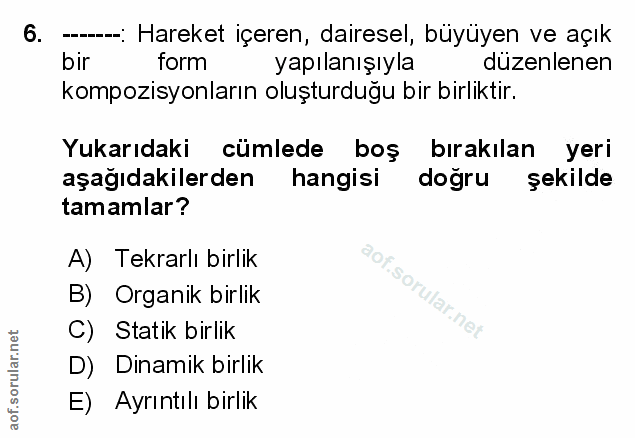 6. -------: Hareket içeren, dairesel, büyüyen ve açık bir form yapılanışıyla düzenlenen kompozisyonların oluşturduğu bir birliktir.

Yukarıdaki cümlede boş bırakılan yeri aşağıdakilerden hangisi doğru şekilde tamamlar?

A) Tekrarlı birlik
B) Organik birlik
C) Statik birlik
D) Dinamik birlik
E) Ayrıntılı birlik

aof.sorular.net

aof.sorular.net